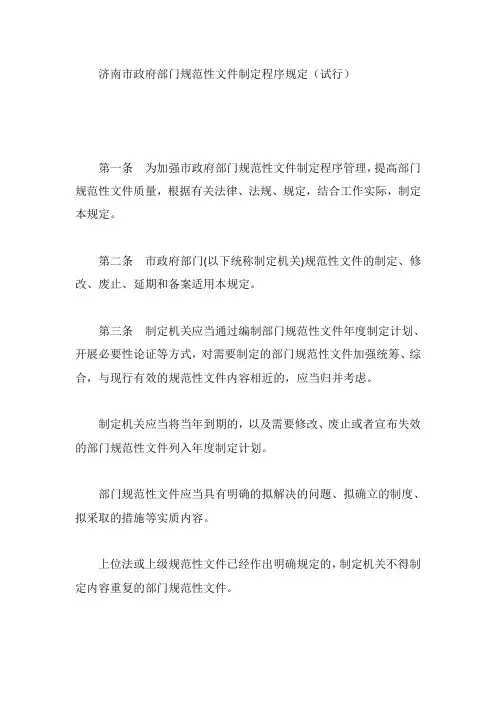 济南市政府部门规范性文件制定程序规定（试行）

第一条　为加强市政府部门规范性文件制定程序管理，提高部门规范性文件质量，根据有关法律、法规、规定，结合工作实际，制定本规定。

第二条　市政府部门(以下统称制定机关)规范性文件的制定、修改、废止、延期和备案适用本规定。

第三条　制定机关应当通过编制部门规范性文件年度制定计划、开展必要性论证等方式，对需要制定的部门规范性文件加强统筹、综合，与现行有效的规范性文件内容相近的，应当归并考虑。

制定机关应当将当年到期的，以及需要修改、废止或者宣布失效的部门规范性文件列入年度制定计划。

部门规范性文件应当具有明确的拟解决的问题、拟确立的制度、拟采取的措施等实质内容。

上位法或上级规范性文件已经作出明确规定的，制定机关不得制定内容重复的部门规范性文件。